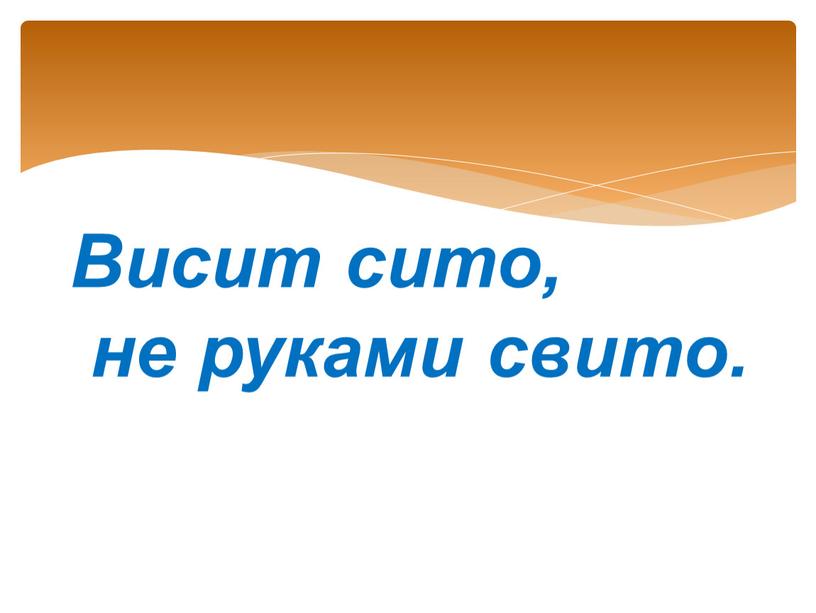 Висит сито,
не руками свито.